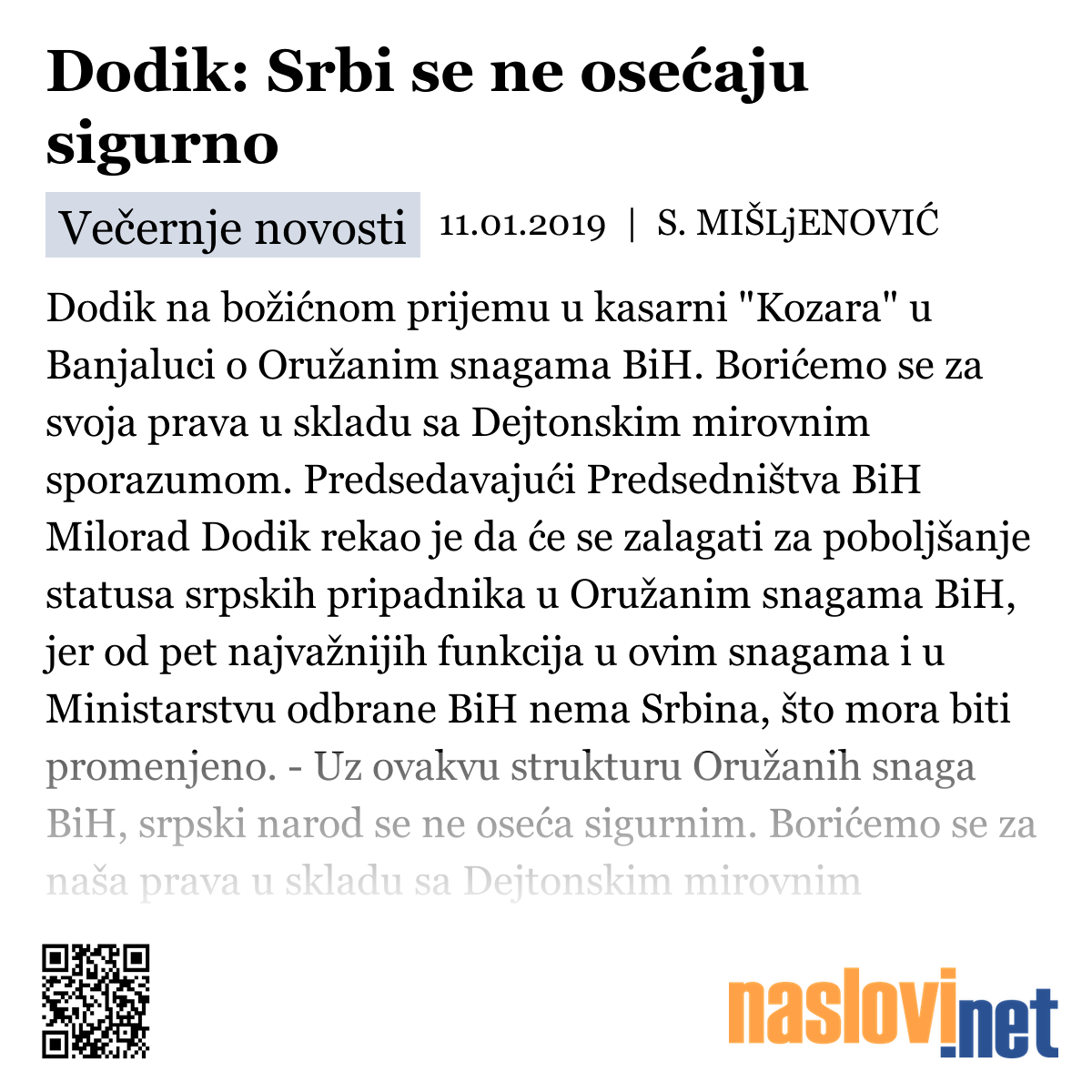 Dodik: Srbi se ne osećaju sigurno

Večernje novosti 11.01.2019 | S. MIŠLjENOVIĆ

Dodik na božićnom prijemu u kasarni "Kozara" u Banjaluci o Oružanim snagama BiH. Borićemo se za svoja prava u skladu sa Dejtonskim mirovnim sporazumom. Predsedavajući Predsedništva BiH Milorad Dodik rekao je da će se zalagati za poboljšanje statusa srpskih pripadnika u Oružanim snagama BiH, jer od pet najvažnijih funkcija u ovim snagama i u Ministarstvu odbrane BiH nema Srbina, što mora biti promenjeno. - Uz ovakvu strukturu Oružanih snaga BiH, srpski narod se ne oseća sigurnim. Borićemo se za naša prava u skladu sa Dejtonskim mirovnim

naslovi.net